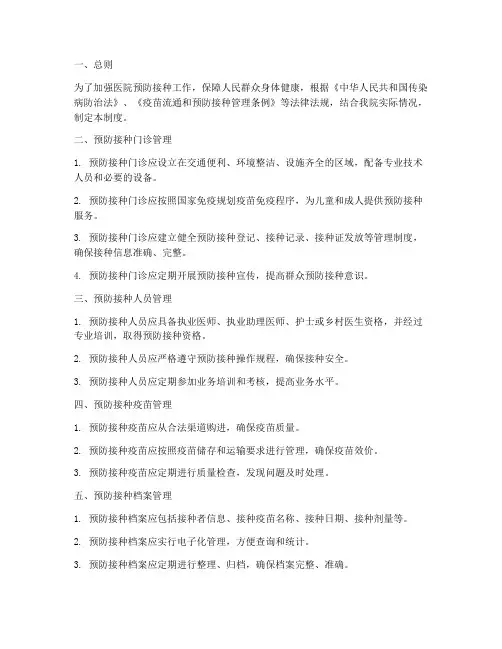 一、总则

为了加强医院预防接种工作，保障人民群众身体健康，根据《中华人民共和国传染病防治法》、《疫苗流通和预防接种管理条例》等法律法规，结合我院实际情况，制定本制度。

二、预防接种门诊管理

1. 预防接种门诊应设立在交通便利、环境整洁、设施齐全的区域，配备专业技术人员和必要的设备。

2. 预防接种门诊应按照国家免疫规划疫苗免疫程序，为儿童和成人提供预防接种服务。

3. 预防接种门诊应建立健全预防接种登记、接种记录、接种证发放等管理制度，确保接种信息准确、完整。

4. 预防接种门诊应定期开展预防接种宣传，提高群众预防接种意识。

三、预防接种人员管理

1. 预防接种人员应具备执业医师、执业助理医师、护士或乡村医生资格，并经过专业培训，取得预防接种资格。

2. 预防接种人员应严格遵守预防接种操作规程，确保接种安全。

3. 预防接种人员应定期参加业务培训和考核，提高业务水平。

四、预防接种疫苗管理

1. 预防接种疫苗应从合法渠道购进，确保疫苗质量。

2. 预防接种疫苗应按照疫苗储存和运输要求进行管理，确保疫苗效价。

3. 预防接种疫苗应定期进行质量检查，发现问题及时处理。

五、预防接种档案管理

1. 预防接种档案应包括接种者信息、接种疫苗名称、接种日期、接种剂量等。

2. 预防接种档案应实行电子化管理，方便查询和统计。

3. 预防接种档案应定期进行整理、归档，确保档案完整、准确。